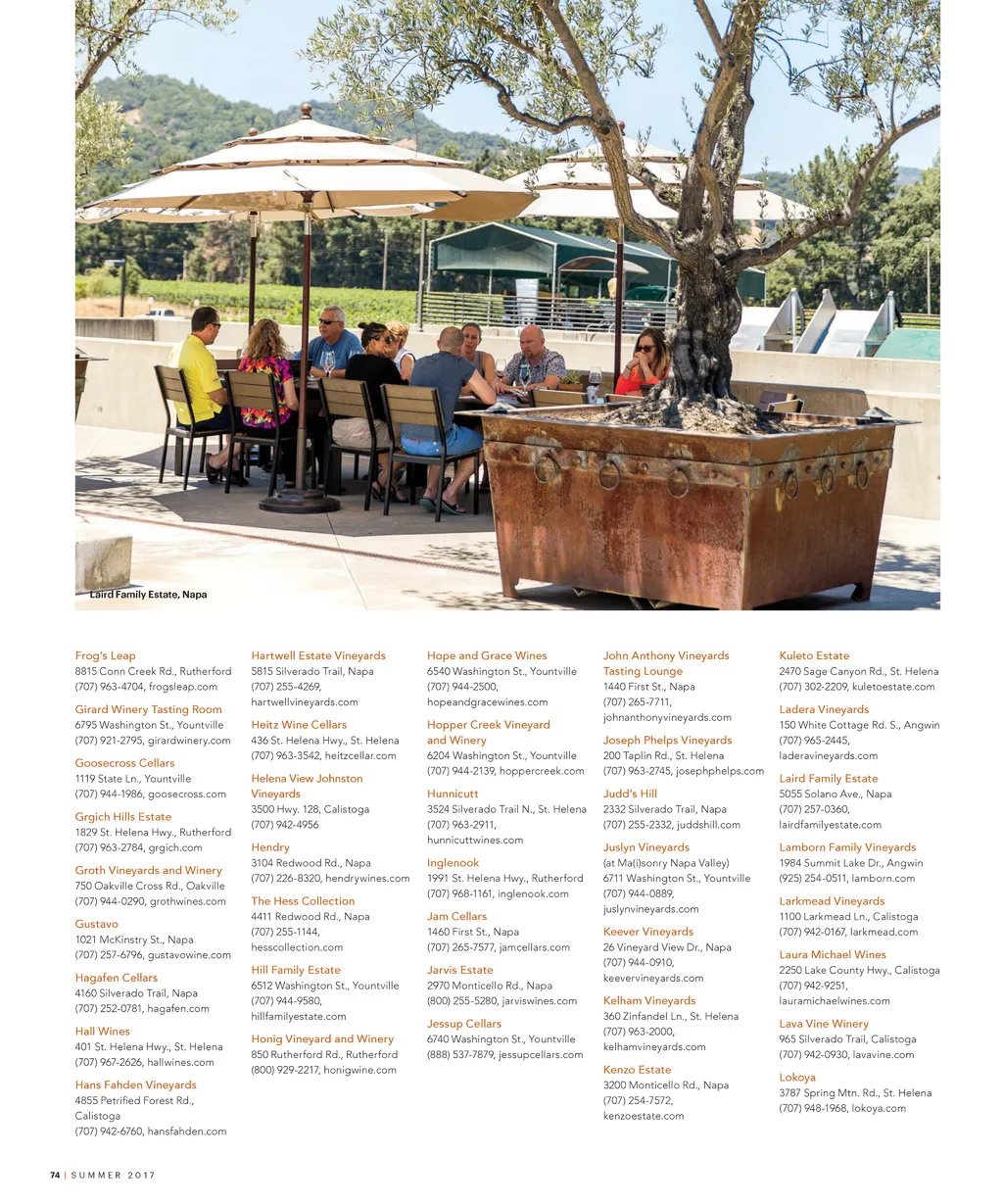 Laird Family Estate, Napa

Frog's Leap
8815 Conn Creek Rd., Rutherford
(707) 963-4704, frogsleap.com

Girard Winery Tasting Room
6795 Washington St., Yountville
(707) 921-2795, girardwinery.com

Goosecross Cellars
1119 State Ln., Yountville
(707) 944-1986, goosecross.com

Grgich Hills Estate
1829 St. Helena Hwy., Rutherford
(707) 963-2784, grgich.com

Groth Vineyards and Winery
750 Oakville Cross Rd., Oakville
(707) 944-0290, grothwines.com

Gustavo
1021 McKinstry St., Napa
(707) 257-6796, gustavowine.com

Hagafen Cellars
4160 Silverado Trail, Napa
(707) 252-0781, hagafen.com

Hall Wines
401 St. Helena Hwy., St. Helena
(707) 967-2626, hallwines.com

Hans Fahden Vineyards
4855 Petrified Forest Rd., Calistoga
(707) 942-6760, hansfahden.com

Hartwell Estate Vineyards
5815 Silverado Trail, Napa
(707) 255-4269, hartwellvineyards.com

Heitz Wine Cellars
436 St. Helena Hwy., St. Helena
(707) 963-3542, heitzcellar.com

Helena View Johnston Vineyards
3500 Hwy. 128, Calistoga
(707) 942-4956

Hendry
3104 Redwood Rd., Napa
(707) 226-8320, hendrywines.com

The Hess Collection
4411 Redwood Rd., Napa
(707) 255-1144, hesscollection.com

Hill Family Estate
6512 Washington St., Yountville
(707) 944-9580, hillfamilyestate.com

Honig Vineyard and Winery
850 Rutherford Rd., Rutherford
(800) 929-2217, honigwine.com

Hope and Grace Wines
6540 Washington St., Yountville
(707) 944-2500, hopeandgracewines.com

Hopper Creek Vineyard and Winery
6204 Washington St., Yountville
(707) 944-2139, hoppercreek.com

Hunnicutt
3524 Silverado Trail N., St. Helena
(707) 963-2911, hunnicuttwines.com

Inglenook
1991 St. Helena Hwy., Rutherford
(707) 968-1161, inglenook.com

Jam Cellars
1460 First St., Napa
(707) 265-7577, jamcellars.com

Jarvis Estate
2970 Monticello Rd., Napa
(800) 255-5280, jarviswines.com

Jessup Cellars
6740 Washington St., Yountville
(888) 537-7879, jessupcellars.com

John Anthony Vineyards Tasting Lounge
1440 First St., Napa
(707) 265-7711, johnanthonyvineyards.com

Joseph Phelps Vineyards
200 Taplin Rd., St. Helena
(707) 963-2745, josephphelps.com

Judd's Hill
2332 Silverado Trail, Napa
(707) 255-2332, juddshill.com

Juslyn Vineyards
(at Ma(i)sonry Napa Valley)
6711 Washington St., Yountville
(707) 944-0889, juslynvineyards.com

Keever Vineyards
26 Vineyard View Dr., Napa
(707) 944-0910, keevervineyards.com

Kelham Vineyards
360 Zinfandel Ln., St. Helena
(707) 963-2000, kelhamvineyards.com

Kenzo Estate
3200 Monticello Rd., Napa
(707) 254-7572, kenzoestate.com

Kuleto Estate
2470 Sage Canyon Rd., St. Helena
(707) 302-2209, kuletoestate.com

Ladera Vineyards
150 White Cottage Rd. S., Angwin
(707) 965-2445, laderavineyards.com

Laird Family Estate
5055 Solano Ave., Napa
(707) 257-0360, lairdfamilyestate.com

Lamborn Family Vineyards
1984 Summit Lake Dr., Angwin
(925) 254-0511, lamborn.com

Larkmead Vineyards
1100 Larkmead Ln., Calistoga
(707) 942-0167, larkmead.com

Laura Michael Wines
2250 Lake County Hwy., Calistoga
(707) 942-9251, lauramichaelwines.com

Lava Vine Winery
965 Silverado Trail, Calistoga
(707) 942-0930, lavavine.com

Lokoya
3787 Spring Mtn. Rd., St. Helena
(707) 948-1968, lokoya.com

74 | SUMMER 2017